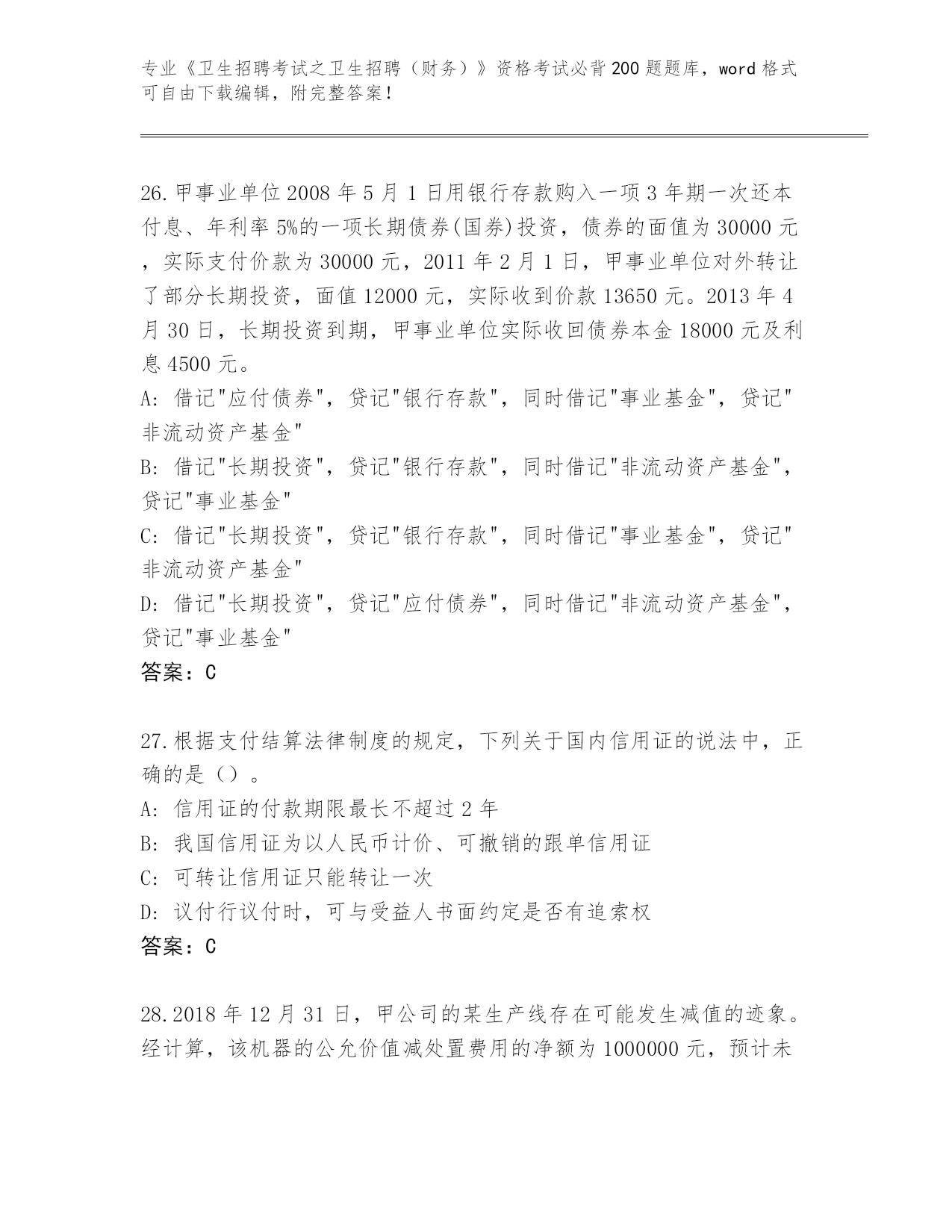 专业《卫生招聘考试之卫生招聘（财务）》资格考试必背200题题库，word格式可自由下载编辑，附完整答案！

26.甲事业单位2008年5月1日用银行存款购入一项3年期一次还本付息、年利率5%的一项长期债券(国券)投资，债券的面值为30000元，实际支付价款为30000元，2011年2月1日，甲事业单位对外转让了部分长期投资，面值12000元，实际收到价款13650元。2013年4月30日，长期投资到期，甲事业单位实际收回债券本金18000元及利息4500元。
A: 借记"应付债券"，贷记"银行存款"，同时借记"事业基金"，贷记"非流动资产基金"
B: 借记"长期投资"，贷记"银行存款"，同时借记"非流动资产基金"，贷记"事业基金"
C: 借记"长期投资"，贷记"银行存款"，同时借记"事业基金"，贷记"非流动资产基金"
D: 借记"长期投资"，贷记"应付债券"，同时借记"非流动资产基金"，贷记"事业基金"
答案：C

27.根据支付结算法律制度的规定，下列关于国内信用证的说法中，正确的是（）。
A: 信用证的付款期限最长不超过2年
B: 我国信用证为以人民币计价、可撤销的跟单信用证
C: 可转让信用证只能转让一次
D: 议付行议付时，可与受益人书面约定是否有追索权
答案：C

28.2018年12月31日，甲公司的某生产线存在可能发生减值的迹象。经计算，该机器的公允价值减处置费用的净额为1000000元，预计未